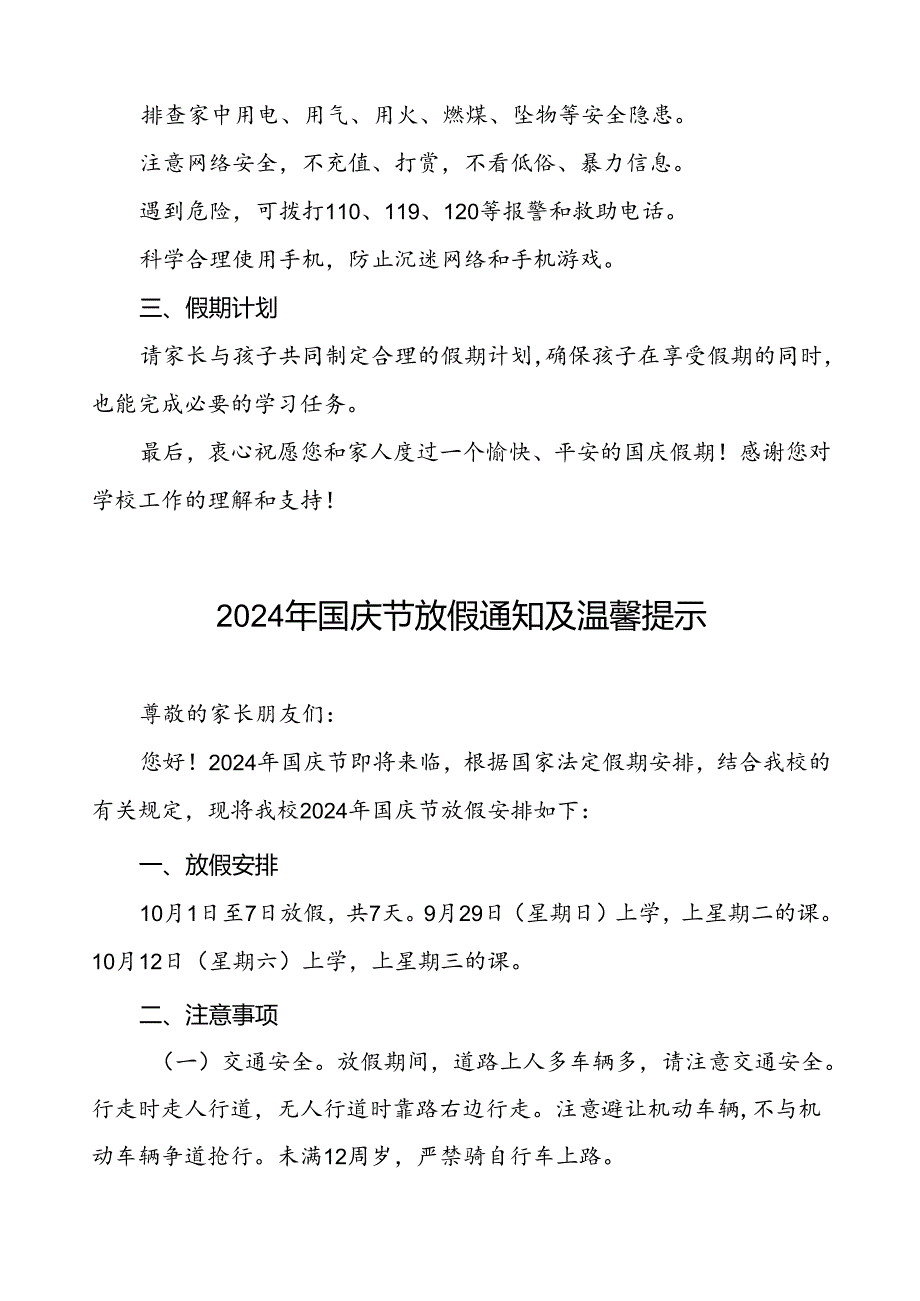 排查家中用电、用气、用火、燃煤、坠物等安全隐患。

注意网络安全，不充值、打赏，不看低俗、暴力信息。

遇到危险，可拨打110、119、120等报警和救助电话。

科学合理使用手机，防止沉迷网络和手机游戏。

三、假期计划

请家长与孩子共同制定合理的假期计划，确保孩子在享受假期的同时，也能完成必要的学习任务。

最后，衷心祝愿您和家人度过一个愉快、平安的国庆假期！感谢您对学校工作的理解和支持！

2024年国庆节放假通知及温馨提示

尊敬的家长朋友们：

您好！2024年国庆节即将来临，根据国家法定假期安排，结合我校的有关规定，现将我校2024年国庆节放假安排如下：

一、放假安排

10月1日至7日放假，共7天。9月29日（星期日）上学，上星期二的课。10月12日（星期六）上学，上星期三的课。

二、注意事项

（一）交通安全。放假期间，道路上人多车辆多，请注意交通安全。行走时走人行道，无人行道时靠路右边行走。注意避让机动车辆，不与机动车辆争道抢行。未满12周岁，严禁骑自行车上路。